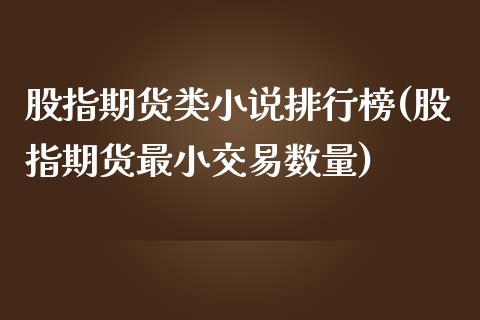 股指期货类小说排行榜(股指期货最小交易数量)